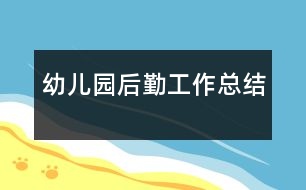 幼儿园后勤工作总结